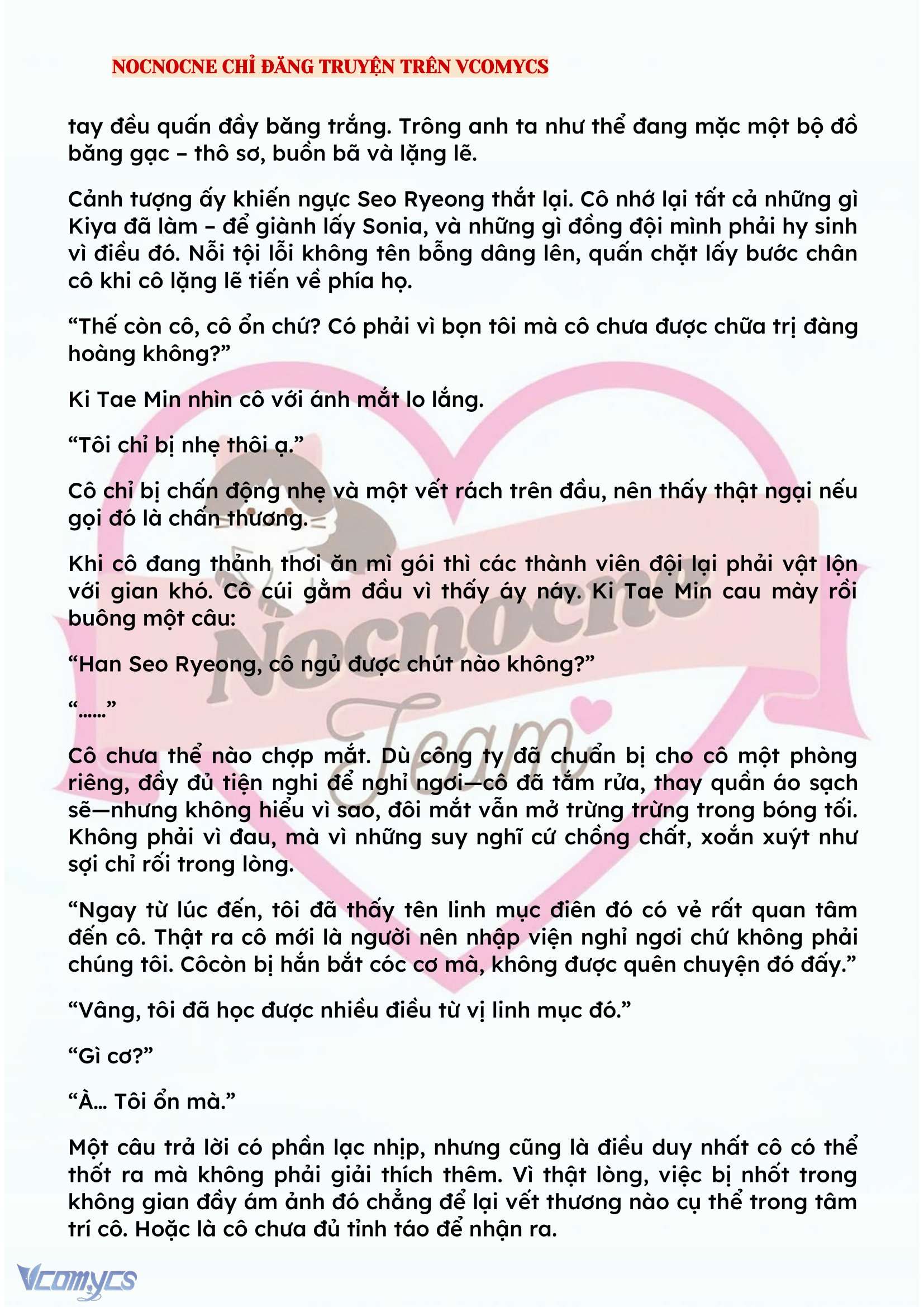 NOCNOCNE CHỈ ĐĂNG TRUYỆN TRÊN VCOMYCS

tay đều quấn đầy băng trắng. Trông anh ta như thể đang mặc một bộ đồ băng gạc – thô sơ, buồn bã và lặng lẽ.

Cảnh tượng ấy khiến ngực Seo Ryeong thắt lại. Cô nhớ lại tất cả những gì Kiya đã làm – để giành lấy Sonia, và những gì đồng đội mình phải hy sinh vì điều đó. Nỗi tội lỗi không tên bỗng dâng lên, quấn chặt lấy bước chân cô khi cô lặng lẽ tiến về phía họ.

“Thế còn cô, cô ổn chứ? Có phải vì bọn tôi mà cô chưa được chữa trị đàng hoàng không?”

Ki Tae Min nhìn cô với ánh mắt lo lắng.

“Tôi chỉ bị nhẹ thôi ạ.”

Cô chỉ bị chấn động nhẹ và một vết rách trên đầu, nên thấy thật ngại nếu gọi đó là chấn thương.

Khi cô đang thảnh thơi ăn mì gói thì các thành viên đội lại phải vật lộn với gian khó. Cô cúi gằm đầu vì thấy áy náy. Ki Tae Min cau mày rồi buông một câu:

“Han Seo Ryeong, cô ngủ được chút nào không?”

“……”

Cô chưa thể nào chợp mắt. Dù công ty đã chuẩn bị cho cô một phòng riêng, đầy đủ tiện nghi để nghỉ ngơi—cô đã tắm rửa, thay quần áo sạch sẽ—nhưng không hiểu vì sao, đôi mắt vẫn mở trừng trừng trong bóng tối. Không phải vì đau, mà vì những suy nghĩ cứ chồng chất, xoắn xuýt như sợi chỉ rối trong lòng.

“Ngay từ lúc đến, tôi đã thấy tên linh mục điên đó có vẻ rất quan tâm đến cô. Thật ra cô mới là người nên nhập viện nghỉ ngơi chứ không phải chúng tôi. Côcòn bị hắn bắt cóc cơ mà, không được quên chuyện đó đấy.”

“Vâng, tôi đã học được nhiều điều từ vị linh mục đó.”

“Gì cơ?”

“À… Tôi ổn mà.”

Một câu trả lời có phần lạc nhịp, nhưng cũng là điều duy nhất cô có thể thốt ra mà không phải giải thích thêm. Vì thật lòng, việc bị nhốt trong không gian đầy ám ảnh đó chẳng để lại vết thương nào cụ thể trong tâm trí cô. Hoặc là cô chưa đủ tỉnh táo để nhận ra.

Nocnocne Team

Vcomycs